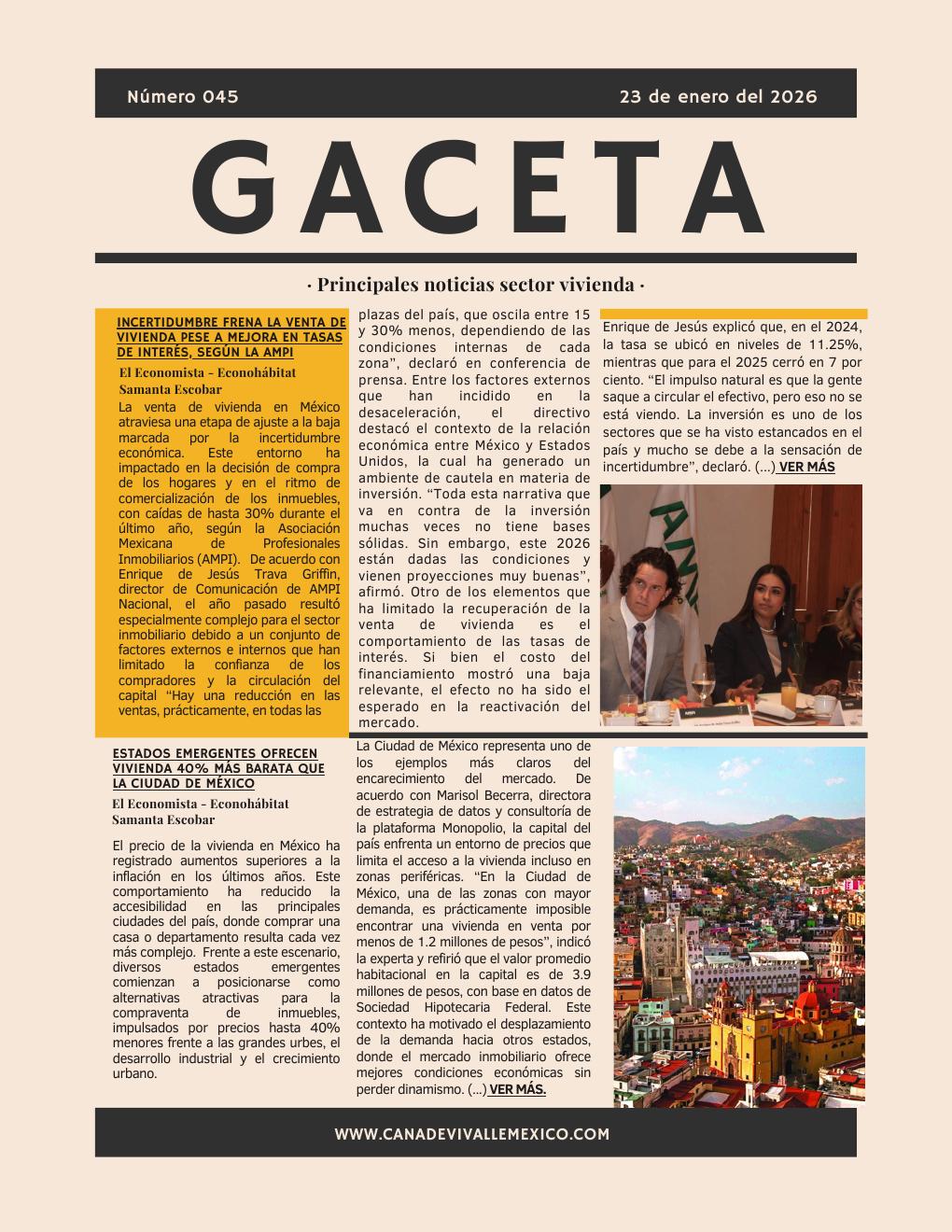 Número 045

23 de enero del 2026

GACETA

· Principales noticias sector vivienda ·

INCERTIDUMBRE FRENA LA VENTA DE VIVIENDA PESE A MEJORA EN TASAS DE INTERÉS, SEGÚN LA AMPI

El Economista - Econohábitat
Samanta Escobar

La venta de vivienda en México atraviesa una etapa de ajuste a la baja marcada por la incertidumbre económica. Este entorno ha impactado en la decisión de compra de los hogares y en el ritmo de comercialización de los inmuebles, con caídas de hasta 30% durante el último año, según la Asociación Mexicana de Profesionales Inmobiliarios (AMPI). De acuerdo con Enrique de Jesús Trava Griffin, director de Comunicación de AMPI Nacional, el año pasado resultó especialmente complejo para el sector inmobiliario debido a un conjunto de factores externos e internos que han limitado la confianza de los compradores y la circulación del capital "Hay una reducción en las ventas, prácticamente, en todas las plazas del país, que oscila entre 15 y 30% menos, dependiendo de las condiciones internas de cada zona", declaró en conferencia de prensa. Entre los factores externos que han incidido en la desaceleración, el directivo destacó el contexto de la relación económica entre México y Estados Unidos, la cual ha generado un ambiente de cautela en materia de inversión. "Toda esta narrativa que va en contra de la inversión muchas veces no tiene bases sólidas. Sin embargo, este 2026 están dadas las condiciones y vienen proyecciones muy buenas", afirmó. Otro de los elementos que ha limitado la recuperación de la venta de vivienda es el comportamiento de las tasas de interés. Si bien el costo del financiamiento mostró una baja relevante, el efecto no ha sido el esperado en la reactivación del mercado.

Enrique de Jesús explicó que, en el 2024, la tasa se ubicó en niveles de 11.25%, mientras que para el 2025 cerró en 7 por ciento. "El impulso natural es que la gente saque a circular el efectivo, pero eso no se está viendo. La inversión es uno de los sectores que se ha visto estancados en el país y mucho se debe a la sensación de incertidumbre", declaró. (...) VER MÁS

ESTADOS EMERGENTES OFRECEN VIVIENDA 40% MÁS BARATA QUE LA CIUDAD DE MÉXICO

El Economista - Econohábitat
Samanta Escobar

El precio de la vivienda en México ha registrado aumentos superiores a la inflación en los últimos años. Este comportamiento ha reducido la accesibilidad en las principales ciudades del país, donde comprar una casa o departamento resulta cada vez más complejo. Frente a este escenario, diversos estados emergentes comienzan a posicionarse como alternativas atractivas para la compraventa de inmuebles, impulsados por precios hasta 40% menores frente a las grandes urbes, el desarrollo industrial y el crecimiento urbano.

La Ciudad de México representa uno de los ejemplos más claros del encarecimiento del mercado. De acuerdo con Marisol Becerra, directora de estrategia de datos y consultoría de la plataforma Monopolio, la capital del país enfrenta un entorno de precios que limita el acceso a la vivienda incluso en zonas periféricas. "En la Ciudad de México, una de las zonas con mayor demanda, es prácticamente imposible encontrar una vivienda en venta por menos de 1.2 millones de pesos", indicó la experta y refirió que el valor promedio habitacional en la capital es de 3.9 millones de pesos, con base en datos de Sociedad Hipotecaria Federal. Este contexto ha motivado el desplazamiento de la demanda hacia otros estados, donde el mercado inmobiliario ofrece mejores condiciones económicas sin perder dinamismo. (...) VER MÁS.

WWW.CANADEVIVALLEMEXICO.COM